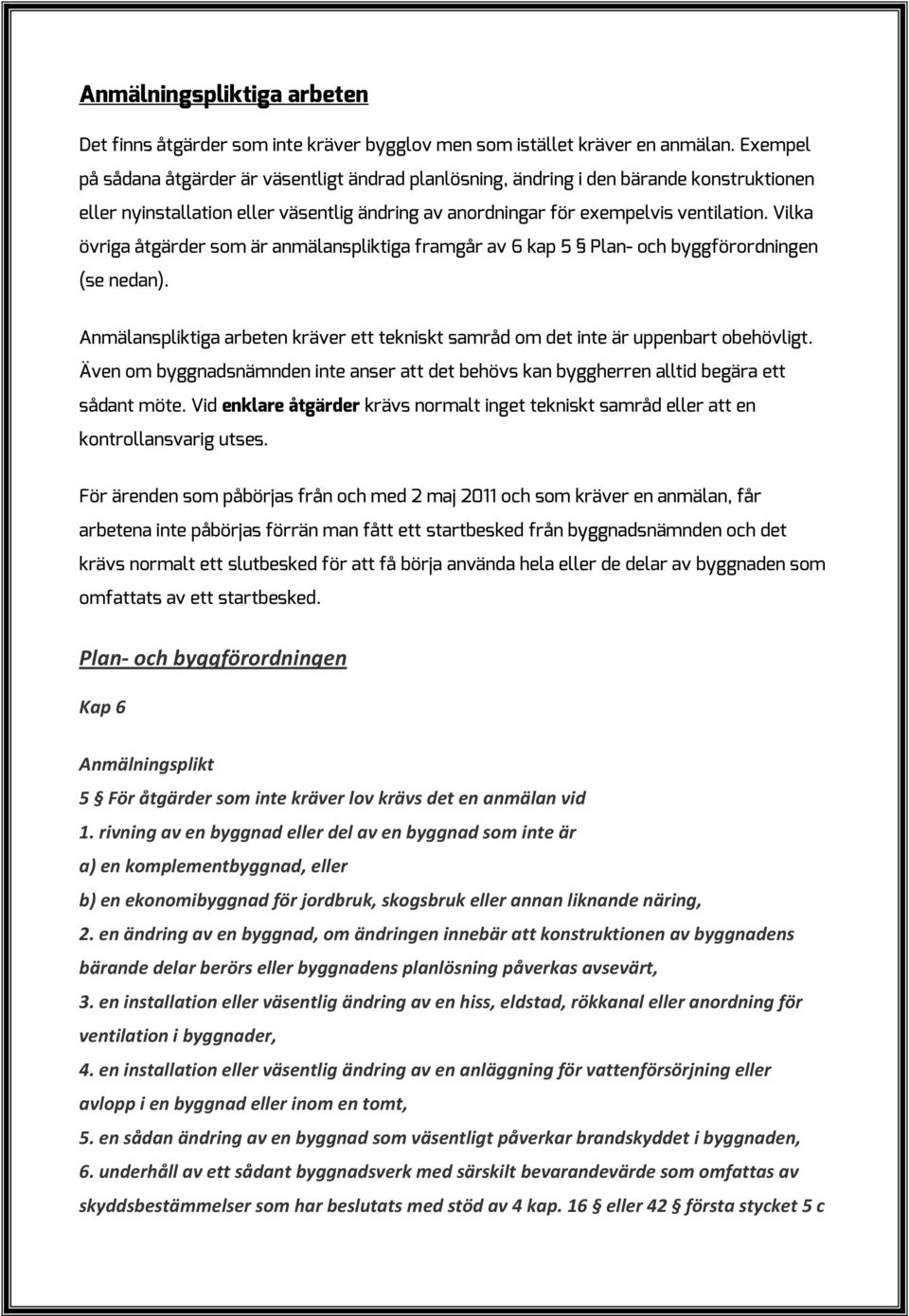 Anmälningspliktiga arbeten

Det finns åtgärder som inte kräver bygglov men som istället kräver en anmälan. Exempel på sådana åtgärder är väsentligt ändrad planlösning, ändring i den bärande konstruktionen eller nyinstallation eller väsentlig ändring av anordningar för exempelvis ventilation. Vilka övriga åtgärder som är anmälanspliktiga framgår av 6 kap 5 § Plan- och byggförordningen (se nedan).

Anmälanspliktiga arbeten kräver ett tekniskt samråd om det inte är uppenbart obehövligt. Även om byggnadsnämnden inte anser att det behövs kan byggherren alltid begära ett sådant möte. Vid enklare åtgärder krävs normalt inget tekniskt samråd eller att en kontrollansvarig utses.

För ärenden som påbörjas från och med 2 maj 2011 och som kräver en anmälan, får arbetena inte påbörjas förrän man fått ett startbesked från byggnadsnämnden och det krävs normalt ett slutbesked för att få börja använda hela eller de delar av byggnaden som omfattats av ett startbesked.

Plan- och byggförordningen

Kap 6

Anmälningsplikt

5 § För åtgärder som inte kräver lov krävs det en anmälan vid

1. rivning av en byggnad eller del av en byggnad som inte är

a) en komplementbyggnad, eller

b) en ekonomibyggnad för jordbruk, skogsbruk eller annan liknande näring,

2. en ändring av en byggnad, om ändringen innebär att konstruktionen av byggnadens bärande delar berörs eller byggnadens planlösning påverkas avsevärt,

3. en installation eller väsentlig ändring av en hiss, eldstad, rökkanal eller anordning för ventilation i byggnader,

4. en installation eller väsentlig ändring av en anläggning för vattenförsörjning eller avlopp i en byggnad eller inom en tomt,

5. en sådan ändring av en byggnad som väsentligt påverkar brandskyddet i byggnaden,

6. underhåll av ett sådant byggnadsverk med särskilt bevarandevärde som omfattas av skyddsbestämmelser som har beslutats med stöd av 4 kap. 16 § eller 42 § första stycket 5 c